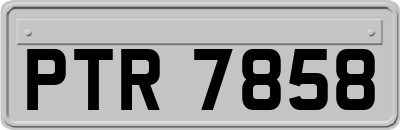 PTR 7858